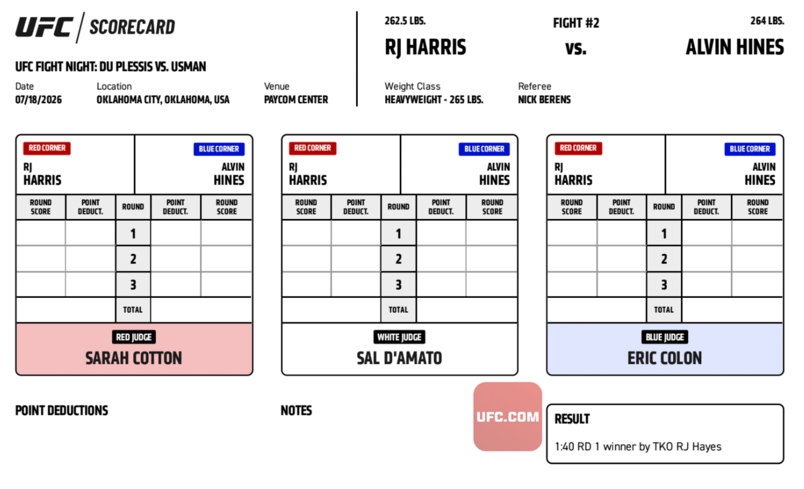 UFC | SCORECARD

UFC FIGHT NIGHT: DU PLESSIS VS. USMAN

Date
07/18/2026

Location
OKLAHOMA CITY, OKLAHOMA, USA

Venue
PAYCOM CENTER

262.5 LBS.
RJ HARRIS

FIGHT #2
vs.

264 LBS.
ALVIN HINES

Weight Class
HEAVYWEIGHT - 265 LBS.

Referee
NICK BERENS

RED CORNER
RJ HARRIS

BLUE CORNER
ALVIN HINES

| ROUND SCORE | POINT DEDUCT. | ROUND | POINT DEDUCT. | ROUND SCORE |
|---|---|---|---|---|
| | | 1 | | |
| | | 2 | | |
| | | 3 | | |
| | | TOTAL | | |

RED JUDGE
SARAH COTTON

RED CORNER
RJ HARRIS

BLUE CORNER
ALVIN HINES

| ROUND SCORE | POINT DEDUCT. | ROUND | POINT DEDUCT. | ROUND SCORE |
|---|---|---|---|---|
| | | 1 | | |
| | | 2 | | |
| | | 3 | | |
| | | TOTAL | | |

WHITE JUDGE
SAL D'AMATO

RED CORNER
RJ HARRIS

BLUE CORNER
ALVIN HINES

| ROUND SCORE | POINT DEDUCT. | ROUND | POINT DEDUCT. | ROUND SCORE |
|---|---|---|---|---|
| | | 1 | | |
| | | 2 | | |
| | | 3 | | |
| | | TOTAL | | |

BLUE JUDGE
ERIC COLON

POINT DEDUCTIONS

NOTES

UFC.COM

RESULT
1:40 RD 1 winner by TKO RJ Hayes